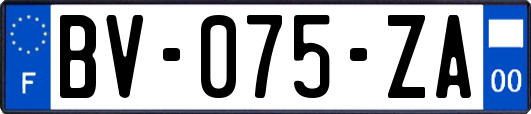 F
BV-075-ZA
00